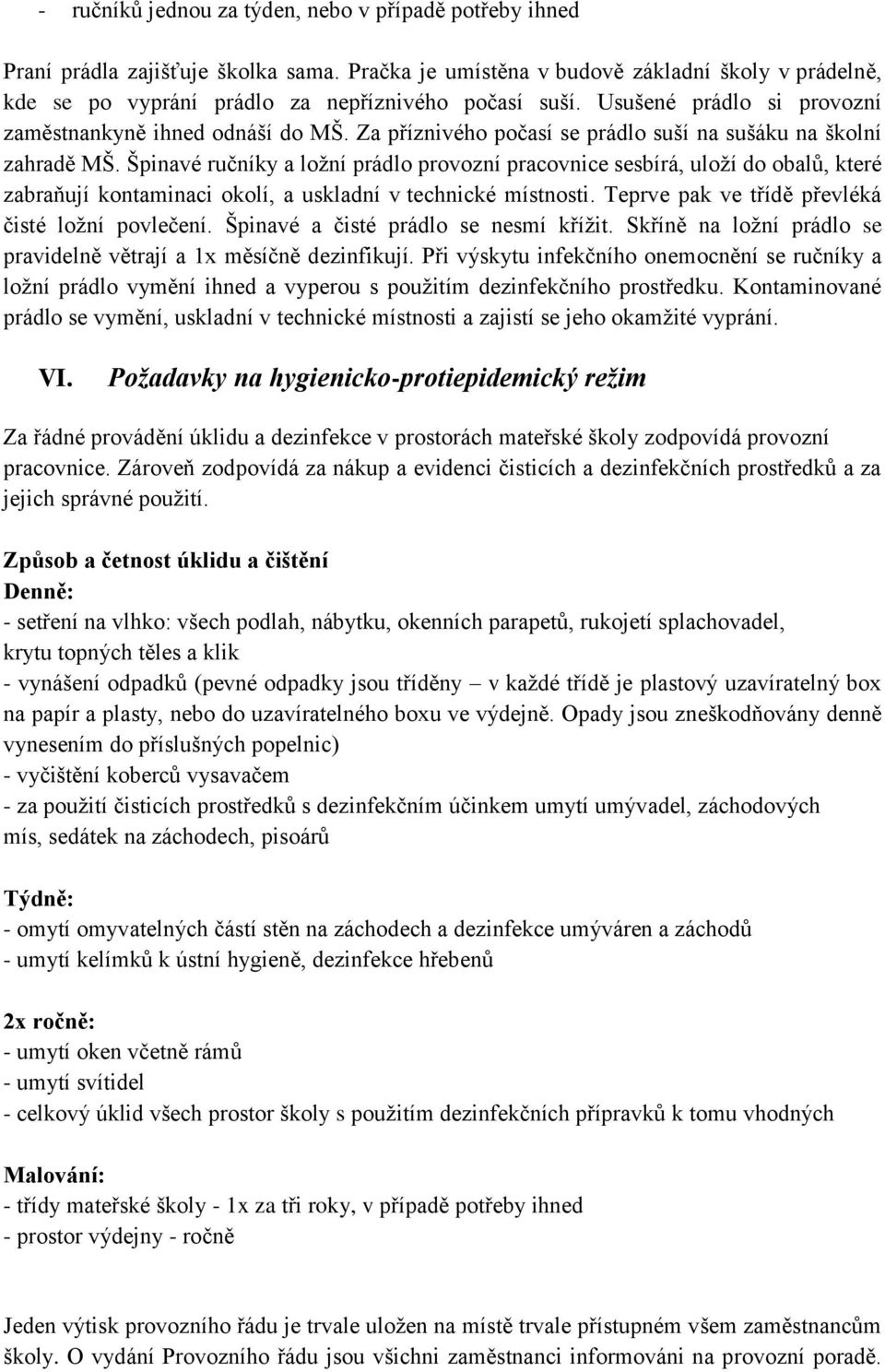 - ručníků jednou za týden, nebo v případě potřeby ihned

Praní prádla zajišťuje školka sama. Pračka je umístěna v budově základní školy v prádelně, kde se po vyprání prádlo za nepříznivého počasí suší. Usušené prádlo si provozní zaměstnankyně ihned odnáší do MŠ. Za příznivého počasí se prádlo suší na sušáku na školní zahradě MŠ. Špinavé ručníky a ložní prádlo provozní pracovnice sesbírá, uloží do obalů, které zabraňují kontaminaci okolí, a uskladní v technické místnosti. Teprve pak ve třídě převléká čisté ložní povlečení. Špinavé a čisté prádlo se nesmí křížit. Skříně na ložní prádlo se pravidelně větrají a 1x měsíčně dezinfikují. Při výskytu infekčního onemocnění se ručníky a ložní prádlo vymění ihned a vyperou s použitím dezinfekčního prostředku. Kontaminované prádlo se vymění, uskladní v technické místnosti a zajistí se jeho okamžité vyprání.

VI. Požadavky na hygienicko-protiepidemický režim

Za řádné provádění úklidu a dezinfekce v prostorách mateřské školy zodpovídá provozní pracovnice. Zároveň zodpovídá za nákup a evidenci čisticích a dezinfekčních prostředků a za jejich správné použití.

Způsob a četnost úklidu a čištění
Denně:
- setření na vlhko: všech podlah, nábytku, okenních parapetů, rukojetí splachovadel, krytu topných těles a klik
- vynášení odpadků (pevné odpadky jsou tříděny – v každé třídě je plastový uzavíratelný box na papír a plasty, nebo do uzavíratelného boxu ve výdejně. Opady jsou zneškodňovány denně vynesením do příslušných popelnic)
- vyčištění koberců vysavačem
- za použití čisticích prostředků s dezinfekčním účinkem umytí umývadel, záchodových mís, sedátek na záchodech, pisoárů

Týdně:
- omytí omyvatelných částí stěn na záchodech a dezinfekce umýváren a záchodů
- umytí kelímků k ústní hygieně, dezinfekce hřebenů

2x ročně:
- umytí oken včetně rámů
- umytí svítidel
- celkový úklid všech prostor školy s použitím dezinfekčních přípravků k tomu vhodných

Malování:
- třídy mateřské školy - 1x za tři roky, v případě potřeby ihned
- prostor výdejny - ročně

Jeden výtisk provozního řádu je trvale uložen na místě trvale přístupném všem zaměstnancům školy. O vydání Provozního řádu jsou všichni zaměstnanci informováni na provozní poradě.